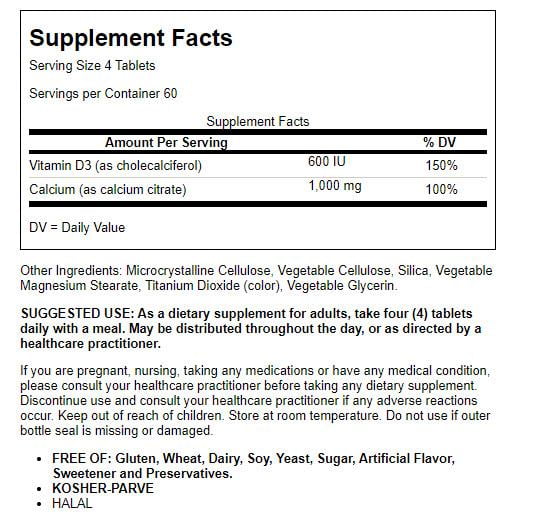 Supplement Facts

Serving Size 4 Tablets

Servings per Container 60

Supplement Facts

| Amount Per Serving | | % DV |
|---|---|---|
| Vitamin D3 (as cholecalciferol) | 600 IU | 150% |
| Calcium (as calcium citrate) | 1,000 mg | 100% |

DV = Daily Value

Other Ingredients: Microcrystalline Cellulose, Vegetable Cellulose, Silica, Vegetable Magnesium Stearate, Titanium Dioxide (color), Vegetable Glycerin.

SUGGESTED USE: As a dietary supplement for adults, take four (4) tablets daily with a meal. May be distributed throughout the day, or as directed by a healthcare practitioner.

If you are pregnant, nursing, taking any medications or have any medical condition, please consult your healthcare practitioner before taking any dietary supplement. Discontinue use and consult your healthcare practitioner if any adverse reactions occur. Keep out of reach of children. Store at room temperature. Do not use if outer bottle seal is missing or damaged.

• FREE OF: Gluten, Wheat, Dairy, Soy, Yeast, Sugar, Artificial Flavor, Sweetener and Preservatives.
• KOSHER-PARVE
• HALAL